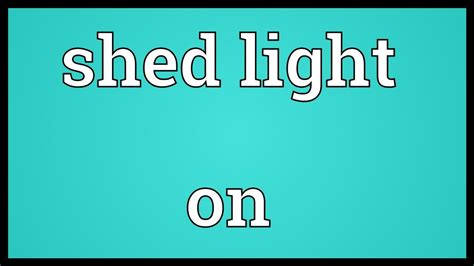 shed light

on